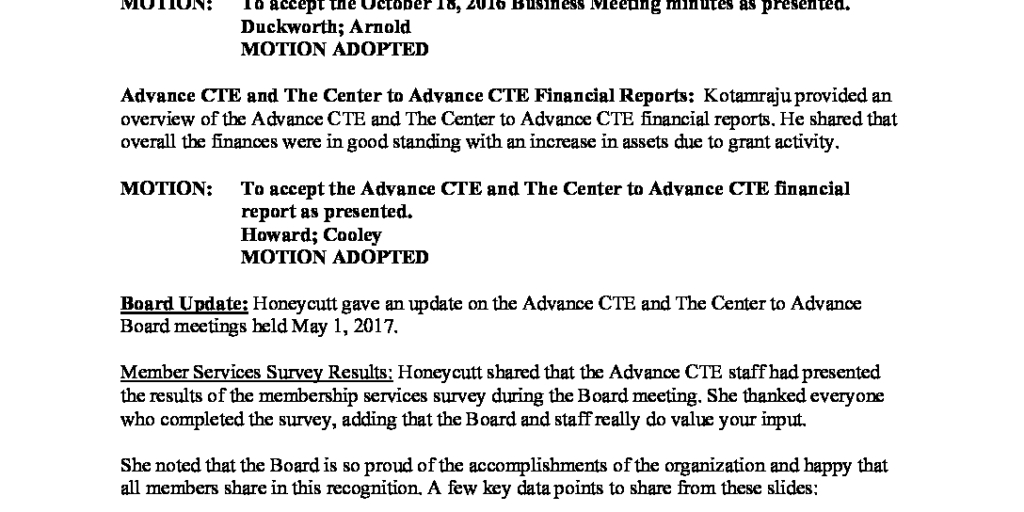 MOTION: To accept the October 18, 2016 Business Meeting minutes as presented.
Duckworth; Arnold
MOTION ADOPTED

Advance CTE and The Center to Advance CTE Financial Reports: Kotamraju provided an overview of the Advance CTE and The Center to Advance CTE financial reports. He shared that overall the finances were in good standing with an increase in assets due to grant activity.

MOTION: To accept the Advance CTE and The Center to Advance CTE financial report as presented.
Howard; Cooley
MOTION ADOPTED

Board Update: Honeycutt gave an update on the Advance CTE and The Center to Advance Board meetings held May 1, 2017.

Member Services Survey Results: Honeycutt shared that the Advance CTE staff had presented the results of the membership services survey during the Board meeting. She thanked everyone who completed the survey, adding that the Board and staff really do value your input.

She noted that the Board is so proud of the accomplishments of the organization and happy that all members share in this recognition. A few key data points to share from these slides: